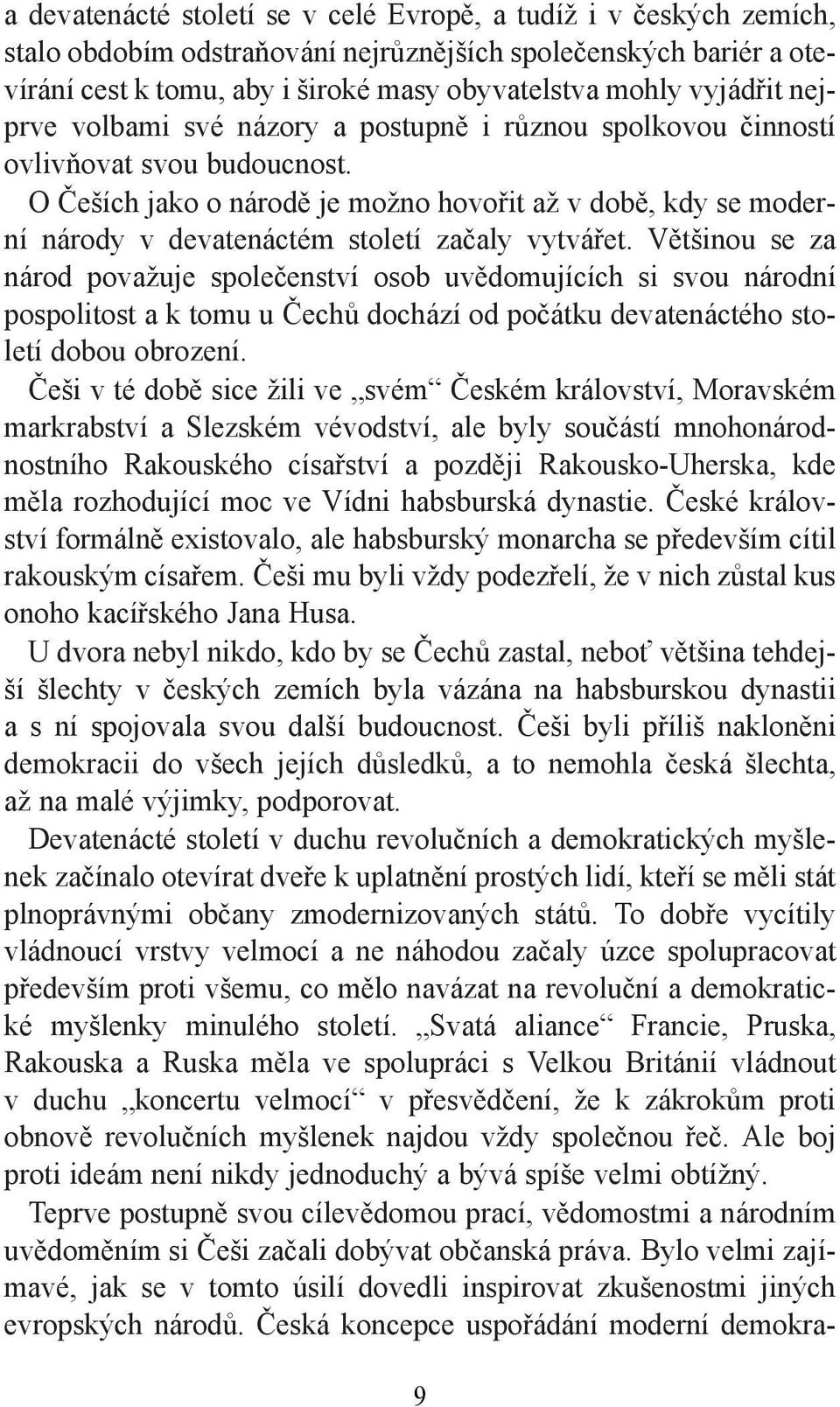 a devatenácté století se v celé Evropě, a tudíž i v českých zemích, stalo obdobím odstraňování nejrůznějších společenských bariér a otevírání cest k tomu, aby i široké masy obyvatelstva mohly vyjádřit nejprve volbami své názory a postupně i různou spolkovou činností ovlivňovat svou budoucnost.

O Češích jako o národě je možno hovořit až v době, kdy se moderní národy v devatenáctém století začaly vytvářet. Většinou se za národ považuje společenství osob uvědomujících si svou národní pospolitost a k tomu u Čechů dochází od počátku devatenáctého století dobou obrození.

Češi v té době sice žili ve „svém“ Českém království, Moravském markrabství a Slezském vévodství, ale byly součástí mnohonárodnostního Rakouského císařství a později Rakousko-Uherska, kde měla rozhodující moc ve Vídni habsburská dynastie. České království formálně existovalo, ale habsburský monarcha se především cítil rakouským císařem. Češi mu byli vždy podezřelí, že v nich zůstal kus onoho kacířského Jana Husa.

U dvora nebyl nikdo, kdo by se Čechů zastal, neboť většina tehdejší šlechty v českých zemích byla vázána na habsburskou dynastii a s ní spojovala svou další budoucnost. Češi byli příliš nakloněni demokracii do všech jejích důsledků, a to nemohla česká šlechta, až na malé výjimky, podporovat.

Devatenácté století v duchu revolučních a demokratických myšlenek začínalo otevírat dveře k uplatnění prostých lidí, kteří se měli stát plnoprávnými občany zmodernizovaných států. To dobře vycítily vládnoucí vrstvy velmocí a ne náhodou začaly úzce spolupracovat především proti všemu, co mělo navázat na revoluční a demokratické myšlenky minulého století. „Svatá aliance“ Francie, Pruska, Rakouska a Ruska měla ve spolupráci s Velkou Británií vládnout v duchu „koncertu velmocí“ v přesvědčení, že k zákrokům proti obnově revolučních myšlenek najdou vždy společnou řeč. Ale boj proti ideám není nikdy jednoduchý a bývá spíše velmi obtížný.

Teprve postupně svou cílevědomou prací, vědomostmi a národním uvědoměním si Češi začali dobývat občanská práva. Bylo velmi zajímavé, jak se v tomto úsilí dovedli inspirovat zkušenostmi jiných evropských národů. Česká koncepce uspořádání moderní demokra-

9